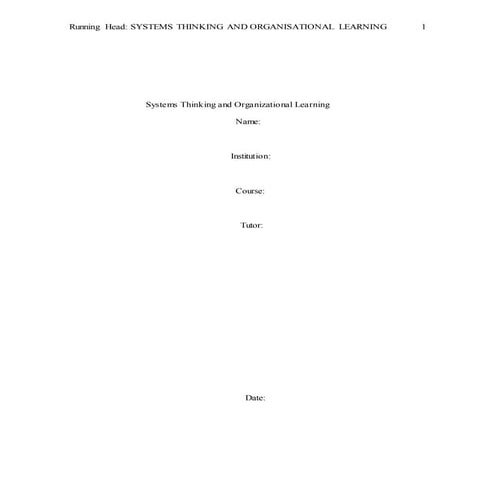 Running Head: SYSTEMS THINKING AND ORGANISATIONAL LEARNING 1

Systems Thinking and Organizational Learning

Name:

Institution:

Course:

Tutor:

Date: